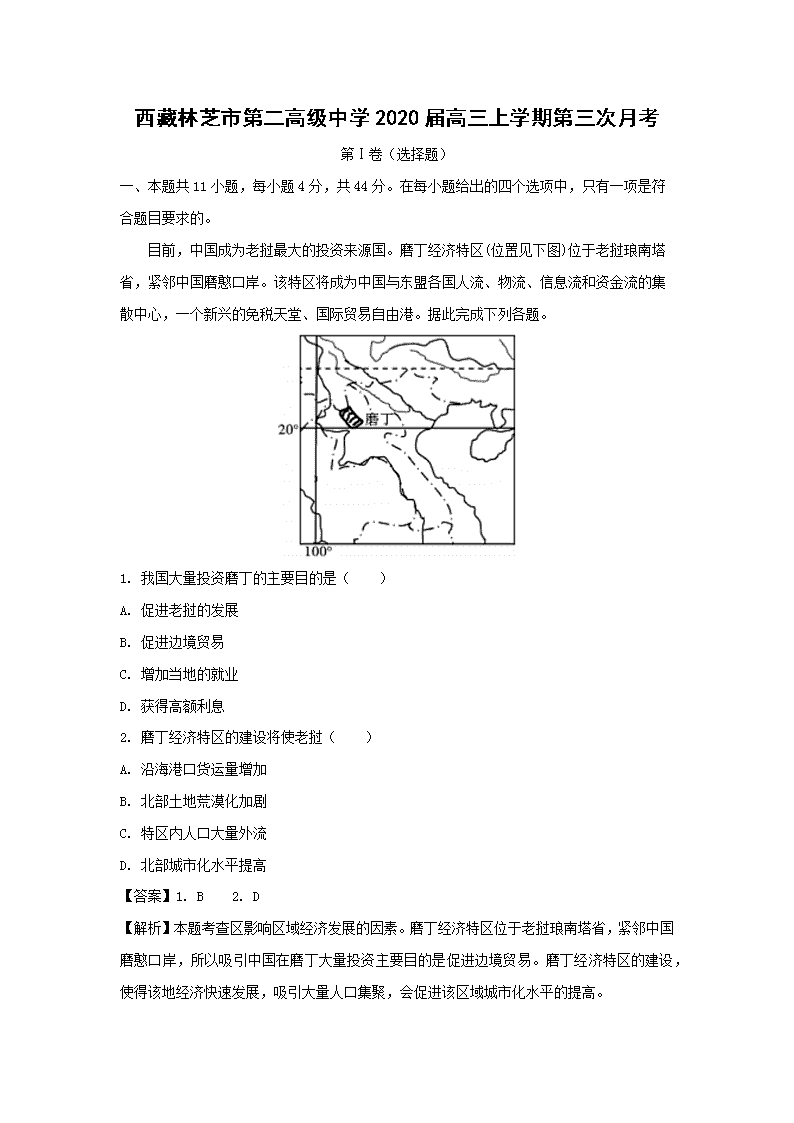 西藏林芝市第二高级中学2020届高三上学期第三次月考

第I卷（选择题）

一、本题共11小题，每小题4分，共44分。在每小题给出的四个选项中，只有一项是符合题目要求的。

目前，中国成为老挝最大的投资来源国。磨丁经济特区(位置见下图)位于老挝琅南塔省，紧邻中国磨憨口岸。该特区将成为中国与东盟各国人流、物流、信息流和资金流的集散中心，一个新兴的免税天堂、国际贸易自由港。据此完成下列各题。

磨丁
20°
100°

1. 我国大量投资磨丁的主要目的是（　　）

A. 促进老挝的发展

B. 促进边境贸易

C. 增加当地的就业

D. 获得高额利息

2. 磨丁经济特区的建设将使老挝（　　）

A. 沿海港口货运量增加

B. 北部土地荒漠化加剧

C. 特区内人口大量外流

D. 北部城市化水平提高

【答案】1. B　　2. D

【解析】本题考查区影响区域经济发展的因素。磨丁经济特区位于老挝琅南塔省，紧邻中国磨憨口岸，所以吸引中国在磨丁大量投资主要目的是促进边境贸易。磨丁经济特区的建设，使得该地经济快速发展，吸引大量人口集聚，会促进该区域城市化水平的提高。